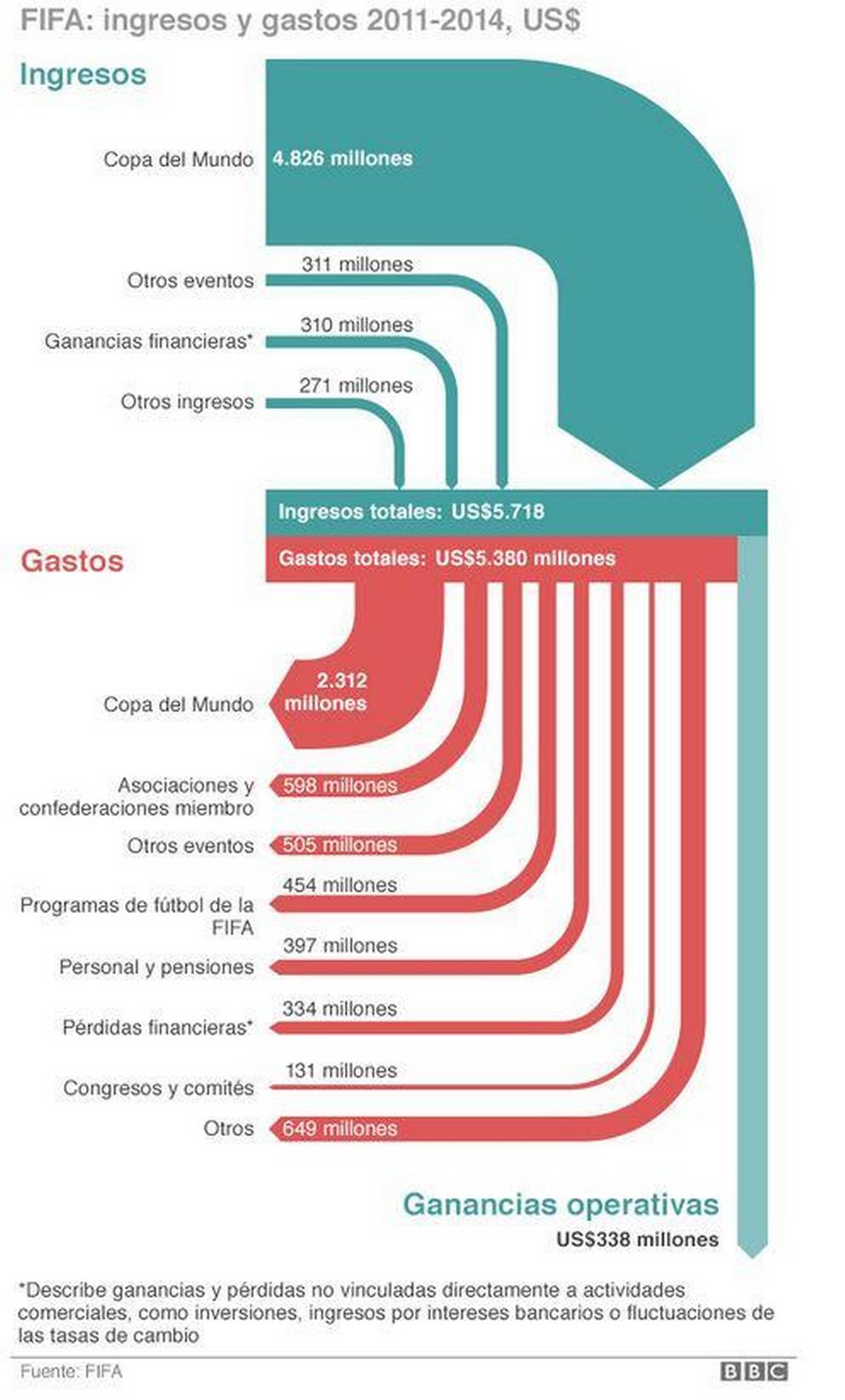 FIFA: ingresos y gastos 2011-2014, US$

Ingresos

Copa del Mundo 4.826 millones

Otros eventos 311 millones

Ganancias financieras* 310 millones

Otros ingresos 271 millones

Ingresos totales: US$5.718

Gastos

Gastos totales: US$5.380 millones

Copa del Mundo 2.312 millones

Asociaciones y confederaciones miembro 598 millones

Otros eventos 505 millones

Programas de fútbol de la FIFA 454 millones

Personal y pensiones 397 millones

Pérdidas financieras* 334 millones

Congresos y comités 131 millones

Otros 649 millones

Ganancias operativas
US$338 millones

*Describe ganancias y pérdidas no vinculadas directamente a actividades comerciales, como inversiones, ingresos por intereses bancarios o fluctuaciones de las tasas de cambio

Fuente: FIFA

BBC